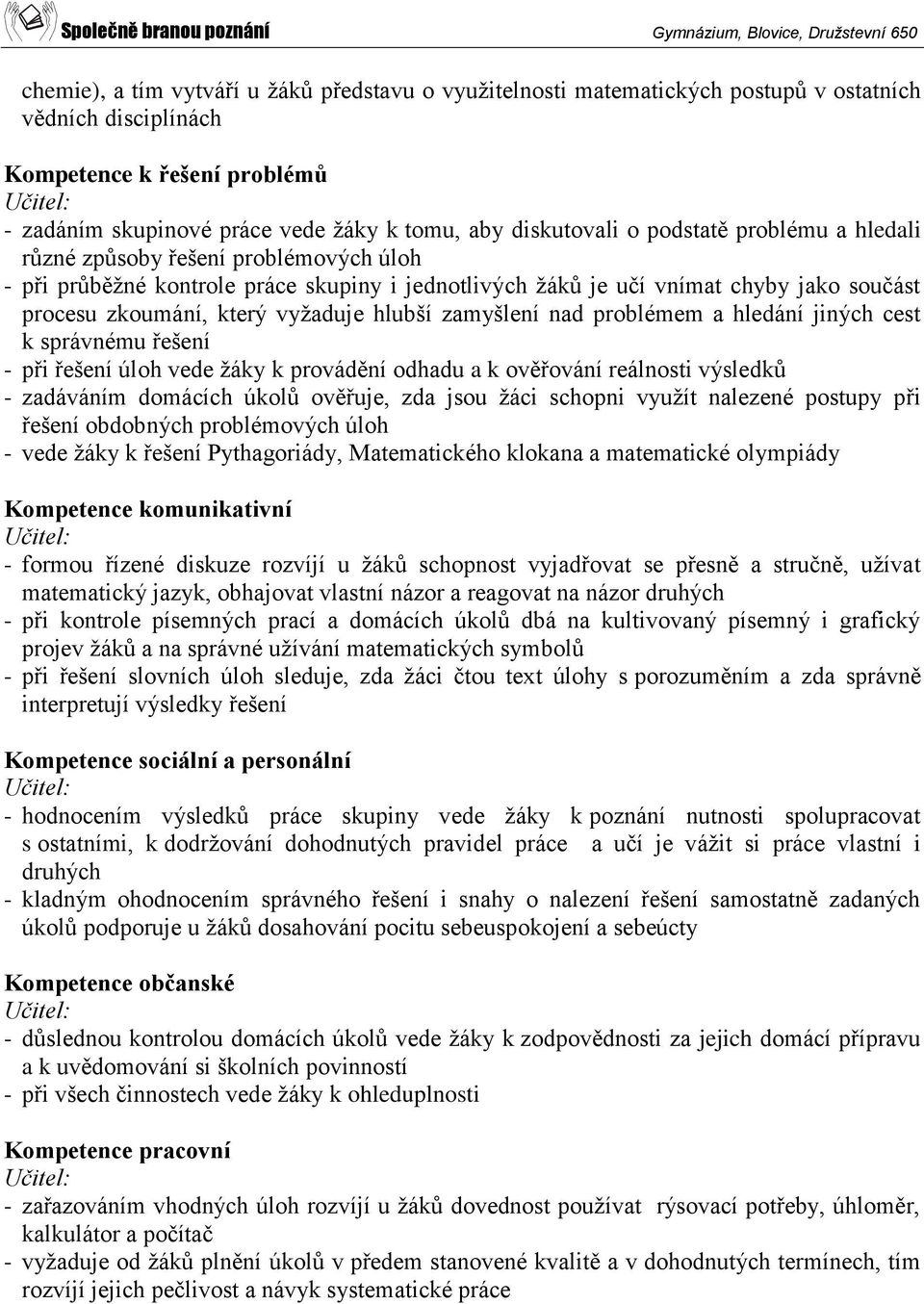 Společně branou poznání Gymnázium, Blovice, Družstevní 650

chemie), a tím vytváří u žáků představu o využitelnosti matematických postupů v ostatních vědních disciplínách

Kompetence k řešení problémů
Učitel:
- zadáním skupinové práce vede žáky k tomu, aby diskutovali o podstatě problému a hledali různé způsoby řešení problémových úloh
- při průběžné kontrole práce skupiny i jednotlivých žáků je učí vnímat chyby jako součást procesu zkoumání, který vyžaduje hlubší zamyšlení nad problémem a hledání jiných cest k správnému řešení
- při řešení úloh vede žáky k provádění odhadu a k ověřování reálnosti výsledků
- zadáváním domácích úkolů ověřuje, zda jsou žáci schopni využít nalezené postupy při řešení obdobných problémových úloh
- vede žáky k řešení Pythagoriády, Matematického klokana a matematické olympiády

Kompetence komunikativní
Učitel:
- formou řízené diskuze rozvíjí u žáků schopnost vyjadřovat se přesně a stručně, užívat matematický jazyk, obhajovat vlastní názor a reagovat na názor druhých
- při kontrole písemných prací a domácích úkolů dbá na kultivovaný písemný i grafický projev žáků a na správné užívání matematických symbolů
- při řešení slovních úloh sleduje, zda žáci čtou text úlohy s porozuměním a zda správně interpretují výsledky řešení

Kompetence sociální a personální
Učitel:
- hodnocením výsledků práce skupiny vede žáky k poznání nutnosti spolupracovat s ostatními, k dodržování dohodnutých pravidel práce a učí je vážit si práce vlastní i druhých
- kladným ohodnocením správného řešení i snahy o nalezení řešení samostatně zadaných úkolů podporuje u žáků dosahování pocitu sebeuspokojení a sebeúcty

Kompetence občanské
Učitel:
- důslednou kontrolou domácích úkolů vede žáky k zodpovědnosti za jejich domácí přípravu a k uvědomování si školních povinností
- při všech činnostech vede žáky k ohleduplnosti

Kompetence pracovní
Učitel:
- zařazováním vhodných úloh rozvíjí u žáků dovednost používat rýsovací potřeby, úhloměr, kalkulátor a počítač
- vyžaduje od žáků plnění úkolů v předem stanovené kvalitě a v dohodnutých termínech, tím rozvíjí jejich pečlivost a návyk systematické práce